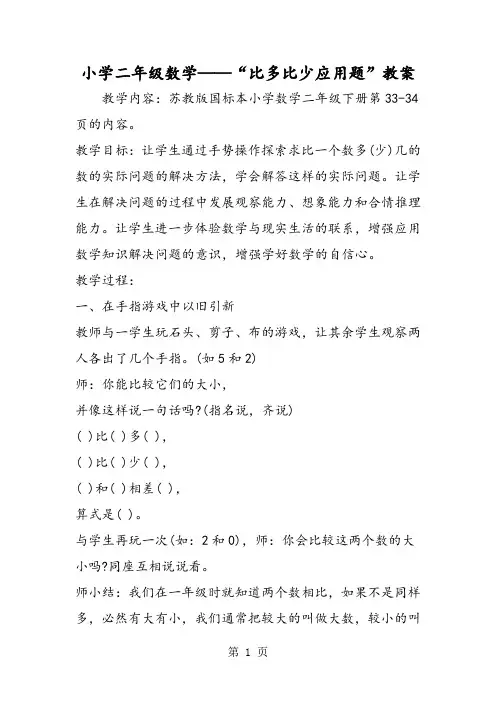 小学二年级数学——“比多比少应用题”教案

教学内容：苏教版国标本小学数学二年级下册第 33-34 页的内容。

教学目标：让学生通过手势操作探索求比一个数多(少)几的数的实际问题的解决方法，学会解答这样的实际问题。让学生在解决问题的过程中发展观察能力、想象能力和合情推理能力。让学生进一步体验数学与现实生活的联系，增强应用数学知识解决问题的意识，增强学好数学的自信心。

教学过程：

一、在手指游戏中以旧引新

教师与一学生玩石头、剪子、布的游戏，让其余学生观察两人各出了几个手指。(如 5 和 2)

师：你能比较它们的大小，

并像这样说一句话吗?(指名说，齐说)

( )比( )多( ),

( )比( )少( ),

( )和( )相差( ),

算式是( )。

与学生再玩一次(如：2 和 0)，师：你会比较这两个数的大小吗?同座互相说说看。

师小结：我们在一年级时就知道两个数相比，如果不是同样多，必然有大有小，我们通常把较大的叫做大数，较小的叫

第 1 页